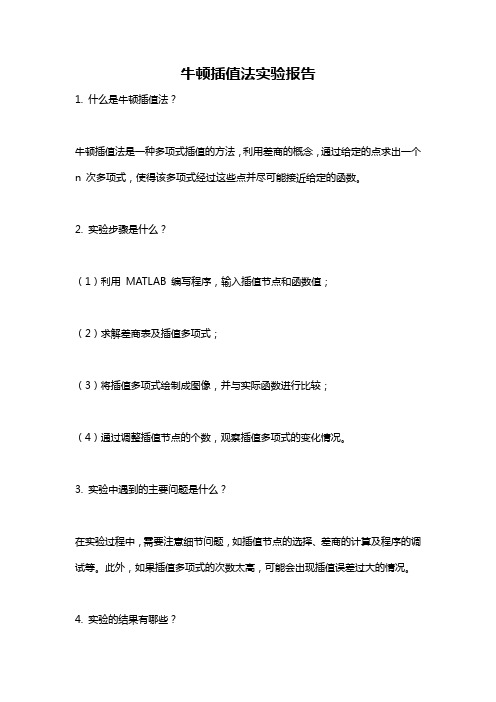 牛顿插值法实验报告

1. 什么是牛顿插值法？

牛顿插值法是一种多项式插值的方法，利用差商的概念，通过给定的点求出一个 n 次多项式，使得该多项式经过这些点并尽可能接近给定的函数。

2. 实验步骤是什么？

（1）利用 MATLAB 编写程序，输入插值节点和函数值；

（2）求解差商表及插值多项式；

（3）将插值多项式绘制成图像，并与实际函数进行比较；

（4）通过调整插值节点的个数，观察插值多项式的变化情况。

3. 实验中遇到的主要问题是什么？

在实验过程中，需要注意细节问题，如插值节点的选择、差商的计算及程序的调试等。此外，如果插值多项式的次数太高，可能会出现插值误差过大的情况。

4. 实验的结果有哪些？